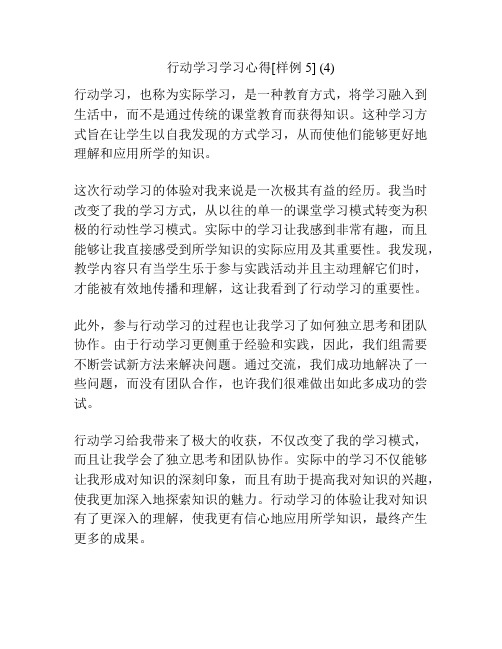 行动学习学习心得[样例 5] (4)

行动学习，也称为实际学习，是一种教育方式，将学习融入到生活中，而不是通过传统的课堂教育而获得知识。这种学习方式旨在让学生以自我发现的方式学习，从而使他们能够更好地理解和应用所学的知识。

这次行动学习的体验对我来说是一次极其有益的经历。我当时改变了我的学习方式，从以往的单一的课堂学习模式转变为积极的行动性学习模式。实际中的学习让我感到非常有趣，而且能够让我直接感受到所学知识的实际应用及其重要性。我发现，教学内容只有当学生乐于参与实践活动并且主动理解它们时，才能被有效地传播和理解，这让我看到了行动学习的重要性。

此外，参与行动学习的过程也让我学习了如何独立思考和团队协作。由于行动学习更侧重于经验和实践，因此，我们组需要不断尝试新方法来解决问题。通过交流，我们成功地解决了一些问题，而没有团队合作，也许我们很难做出如此多成功的尝试。

行动学习给我带来了极大的收获，不仅改变了我的学习模式，而且让我学会了独立思考和团队协作。实际中的学习不仅能够让我形成对知识的深刻印象，而且有助于提高我对知识的兴趣，使我更加深入地探索知识的魅力。行动学习的体验让我对知识有了更深入的理解，使我更有信心地应用所学知识，最终产生更多的成果。